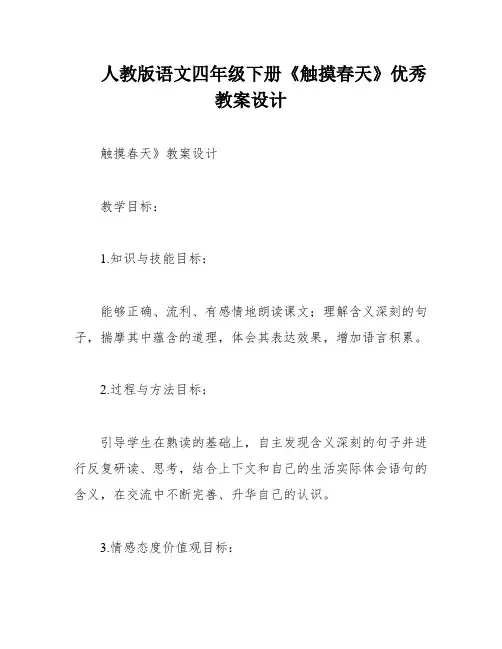 人教版语文四年级下册《触摸春天》优秀教案设计

触摸春天》教案设计

教学目标：

1.知识与技能目标：

能够正确、流利、有感情地朗读课文；理解含义深刻的句子，揣摩其中蕴含的道理，体会其表达效果，增加语言积累。

2.过程与方法目标：

引导学生在熟读的基础上，自主发现含义深刻的句子并进行反复研读、思考，结合上下文和自己的生活实际体会语句的含义，在交流中不断完善、升华自己的认识。

3.情感态度价值观目标：